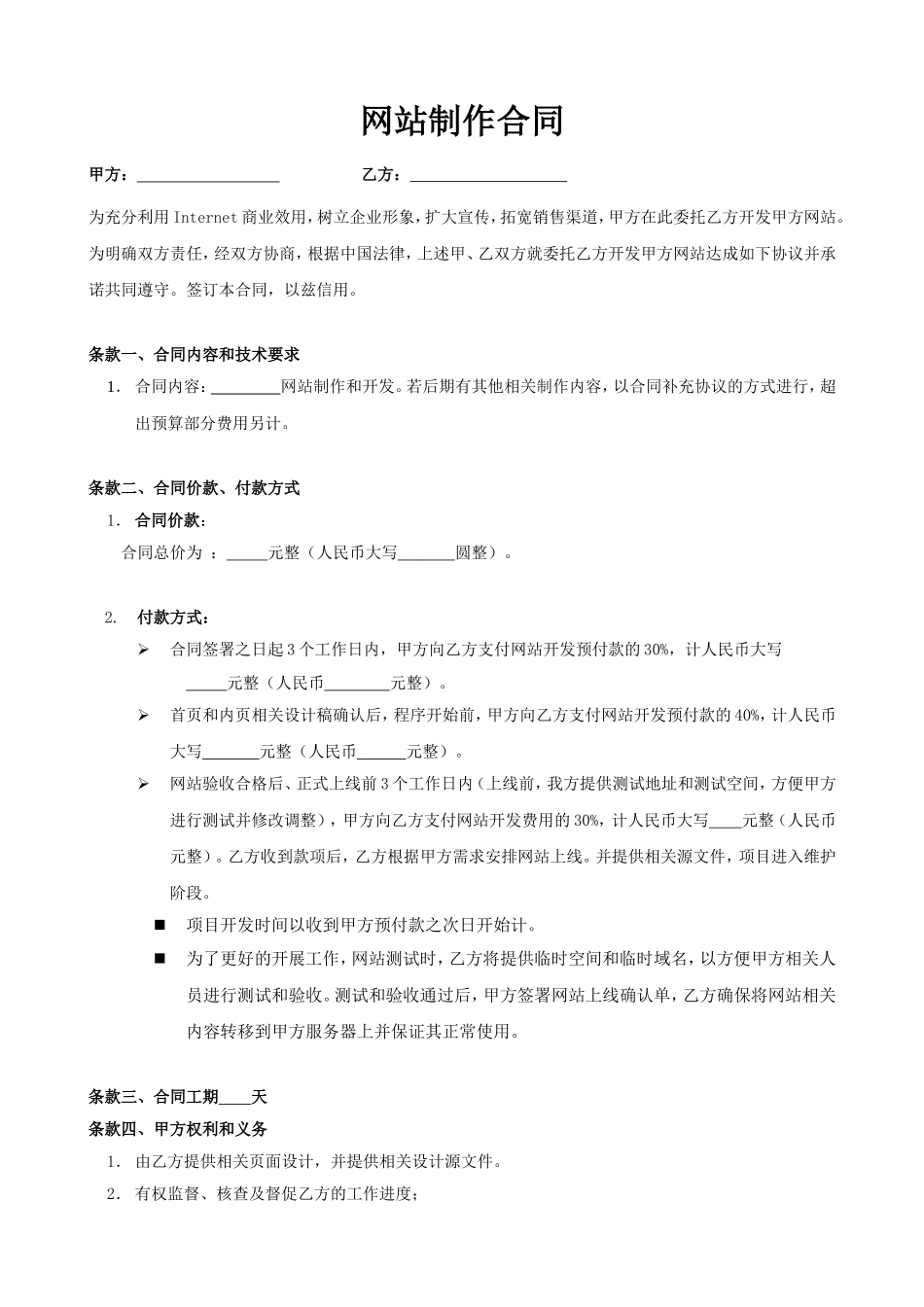 网站制作合同

甲方：__________________　　　　乙方：____________________

为充分利用 Internet 商业效用，树立企业形象，扩大宣传，拓宽销售渠道，甲方在此委托乙方开发甲方网站。为明确双方责任，经双方协商，根据中国法律，上述甲、乙双方就委托乙方开发甲方网站达成如下协议并承诺共同遵守。签订本合同，以兹信用。

条款一、合同内容和技术要求

1. 合同内容：_________网站制作和开发。若后期有其他相关制作内容，以合同补充协议的方式进行，超出预算部分费用另计。

条款二、合同价款、付款方式

1. 合同价款：

合同总价为 ：_____元整（人民币大写_______圆整）。

2. 付款方式：

➢ 合同签署之日起 3 个工作日内，甲方向乙方支付网站开发预付款的 30%，计人民币大写_____元整（人民币________元整）。

➢ 首页和内页相关设计稿确认后，程序开始前，甲方向乙方支付网站开发预付款的 40%，计人民币大写_______元整（人民币______元整）。

➢ 网站验收合格后、正式上线前 3 个工作日内（上线前，我方提供测试地址和测试空间，方便甲方进行测试并修改调整），甲方向乙方支付网站开发费用的 30%，计人民币大写____元整（人民币元整）。乙方收到款项后，乙方根据甲方需求安排网站上线。并提供相关源文件，项目进入维护阶段。

■ 项目开发时间以收到甲方预付款之次日开始计。

■ 为了更好的开展工作，网站测试时，乙方将提供临时空间和临时域名，以方便甲方相关人员进行测试和验收。测试和验收通过后，甲方签署网站上线确认单，乙方确保将网站相关内容转移到甲方服务器上并保证其正常使用。

条款三、合同工期____天

条款四、甲方权利和义务

1. 由乙方提供相关页面设计，并提供相关设计源文件。

2. 有权监督、核查及督促乙方的工作进度；